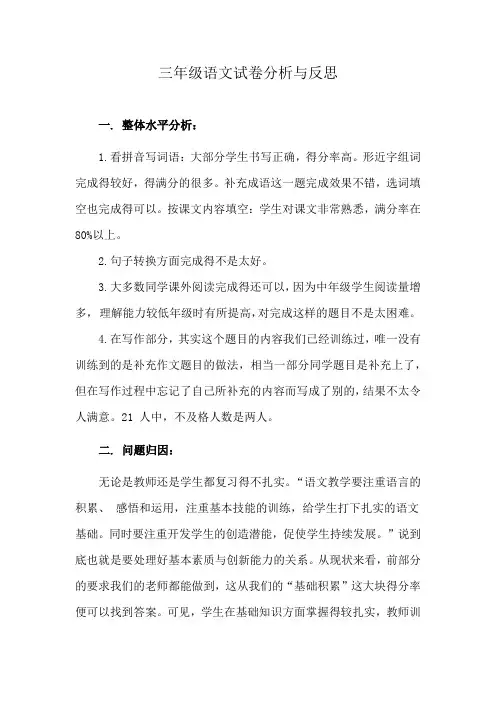 三年级语文试卷分析与反思

一. 整体水平分析：

1.看拼音写词语：大部分学生书写正确，得分率高。形近字组词完成得较好，得满分的很多。补充成语这一题完成效果不错，选词填空也完成得可以。按课文内容填空：学生对课文非常熟悉，满分率在80%以上。

2.句子转换方面完成得不是太好。

3.大多数同学课外阅读完成得还可以，因为中年级学生阅读量增多，理解能力较低年级时有所提高，对完成这样的题目不是太困难。

4.在写作部分，其实这个题目的内容我们已经训练过，唯一没有训练到的是补充作文题目的做法，相当一部分同学题目是补充上了，但在写作过程中忘记了自己所补充的内容而写成了别的，结果不太令人满意。21 人中，不及格人数是两人。

二. 问题归因：

无论是教师还是学生都复习得不扎实。“语文教学要注重语言的积累、 感悟和运用，注重基本技能的训练，给学生打下扎实的语文基础。同时要注重开发学生的创造潜能，促使学生持续发展。”说到底也就是要处理好基本素质与创新能力的关系。从现状来看，前部分的要求我们的老师都能做到，这从我们的“基础积累”这大块得分率便可以找到答案。可见，学生在基础知识方面掌握得较扎实，教师训